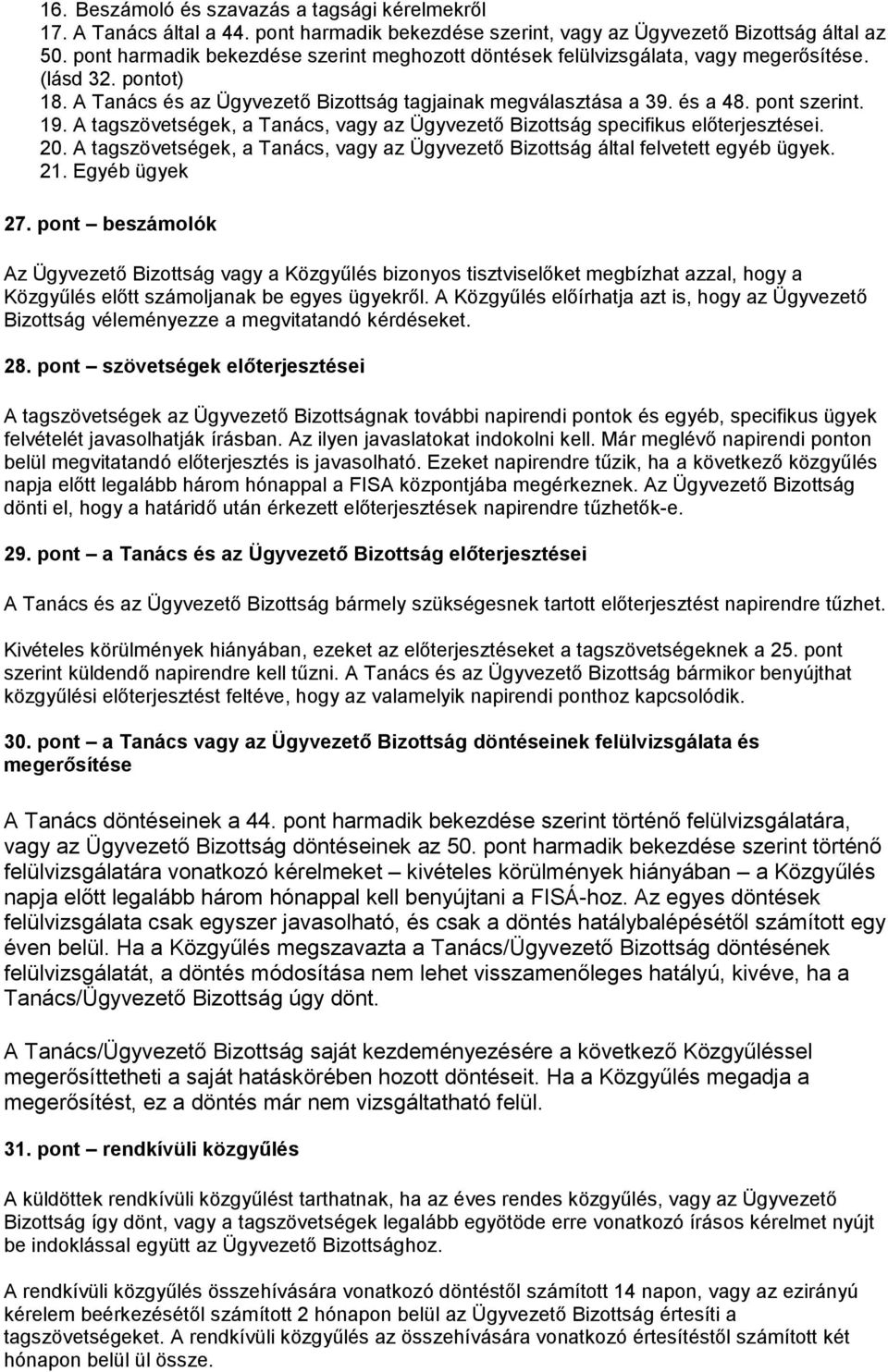 16. Beszámoló és szavazás a tagsági kérelmekről
17. A Tanács által a 44. pont harmadik bekezdése szerint, vagy az Ügyvezető Bizottság által az 50. pont harmadik bekezdése szerint meghozott döntések felülvizsgálata, vagy megerősítése. (lásd 32. pontot)
18. A Tanács és az Ügyvezető Bizottság tagjainak megválasztása a 39. és a 48. pont szerint.
19. A tagszövetségek, a Tanács, vagy az Ügyvezető Bizottság specifikus előterjesztései.
20. A tagszövetségek, a Tanács, vagy az Ügyvezető Bizottság által felvetett egyéb ügyek.
21. Egyéb ügyek

27. pont – beszámolók

Az Ügyvezető Bizottság vagy a Közgyűlés bizonyos tisztviselőket megbízhat azzal, hogy a Közgyűlés előtt számoljanak be egyes ügyekről. A Közgyűlés előírhatja azt is, hogy az Ügyvezető Bizottság véleményezze a megvitatandó kérdéseket.

28. pont – szövetségek előterjesztései

A tagszövetségek az Ügyvezető Bizottságnak további napirendi pontok és egyéb, specifikus ügyek felvételét javasolhatják írásban. Az ilyen javaslatokat indokolni kell. Már meglévő napirendi ponton belül megvitatandó előterjesztés is javasolható. Ezeket napirendre tűzik, ha a következő közgyűlés napja előtt legalább három hónappal a FISA központjába megérkeznek. Az Ügyvezető Bizottság dönti el, hogy a határidő után érkezett előterjesztések napirendre tűzhetők-e.

29. pont – a Tanács és az Ügyvezető Bizottság előterjesztései

A Tanács és az Ügyvezető Bizottság bármely szükségesnek tartott előterjesztést napirendre tűzhet.

Kivételes körülmények hiányában, ezeket az előterjesztéseket a tagszövetségeknek a 25. pont szerint küldendő napirendre kell tűzni. A Tanács és az Ügyvezető Bizottság bármikor benyújthat közgyűlési előterjesztést feltéve, hogy az valamelyik napirendi ponthoz kapcsolódik.

30. pont – a Tanács vagy az Ügyvezető Bizottság döntéseinek felülvizsgálata és megerősítése

A Tanács döntéseinek a 44. pont harmadik bekezdése szerint történő felülvizsgálatára, vagy az Ügyvezető Bizottság döntéseinek az 50. pont harmadik bekezdése szerint történő felülvizsgálatára vonatkozó kérelmeket – kivételes körülmények hiányában – a Közgyűlés napja előtt legalább három hónappal kell benyújtani a FISÁ-hoz. Az egyes döntések felülvizsgálata csak egyszer javasolható, és csak a döntés hatálybalépésétől számított egy éven belül. Ha a Közgyűlés megszavazta a Tanács/Ügyvezető Bizottság döntésének felülvizsgálatát, a döntés módosítása nem lehet visszamenőleges hatályú, kivéve, ha a Tanács/Ügyvezető Bizottság úgy dönt.

A Tanács/Ügyvezető Bizottság saját kezdeményezésére a következő Közgyűléssel megerősíttetheti a saját hatáskörében hozott döntéseit. Ha a Közgyűlés megadja a megerősítést, ez a döntés már nem vizsgáltatható felül.

31. pont – rendkívüli közgyűlés

A küldöttek rendkívüli közgyűlést tarthatnak, ha az éves rendes közgyűlés, vagy az Ügyvezető Bizottság így dönt, vagy a tagszövetségek legalább egyötöde erre vonatkozó írásos kérelmet nyújt be indoklással együtt az Ügyvezető Bizottsághoz.

A rendkívüli közgyűlés összehívására vonatkozó döntéstől számított 14 napon, vagy az ezirányú kérelem beérkezésétől számított 2 hónapon belül az Ügyvezető Bizottság értesíti a tagszövetségeket. A rendkívüli közgyűlés az összehívására vonatkozó értesítéstől számított két hónapon belül ül össze.